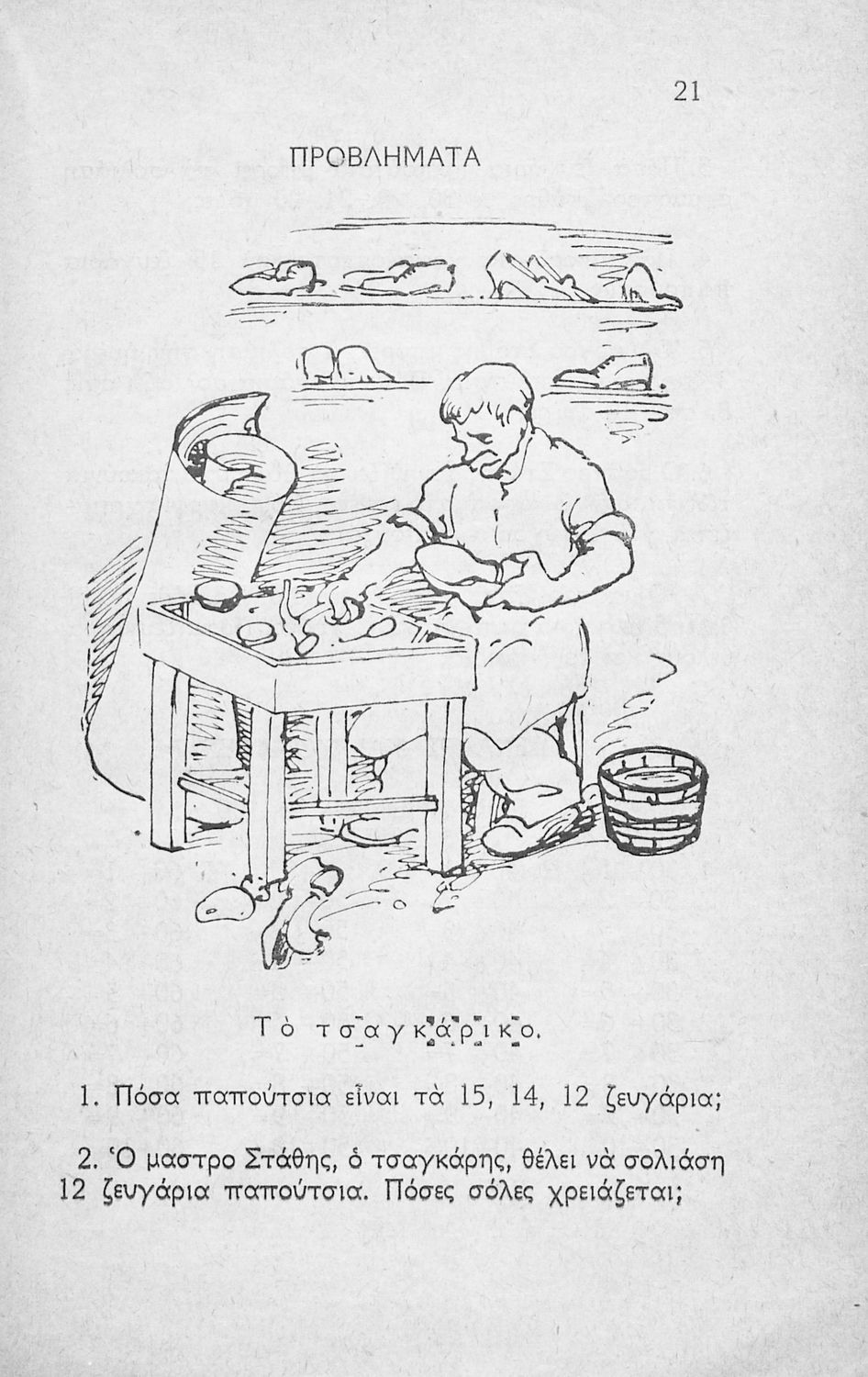 21

ΠΡΟΒΛΗΜΑΤΑ

Τὸ τσαγκάρικο.

1. Πόσα παπούτσια εἶναι τὰ 15, 14, 12 ζευγάρια;

2. Ὁ μαστρο Στάθης, ὁ τσαγκάρης, θέλει νὰ σολιάση 12 ζευγάρια παπούτσια. Πόσες σόλες χρειάζεται;